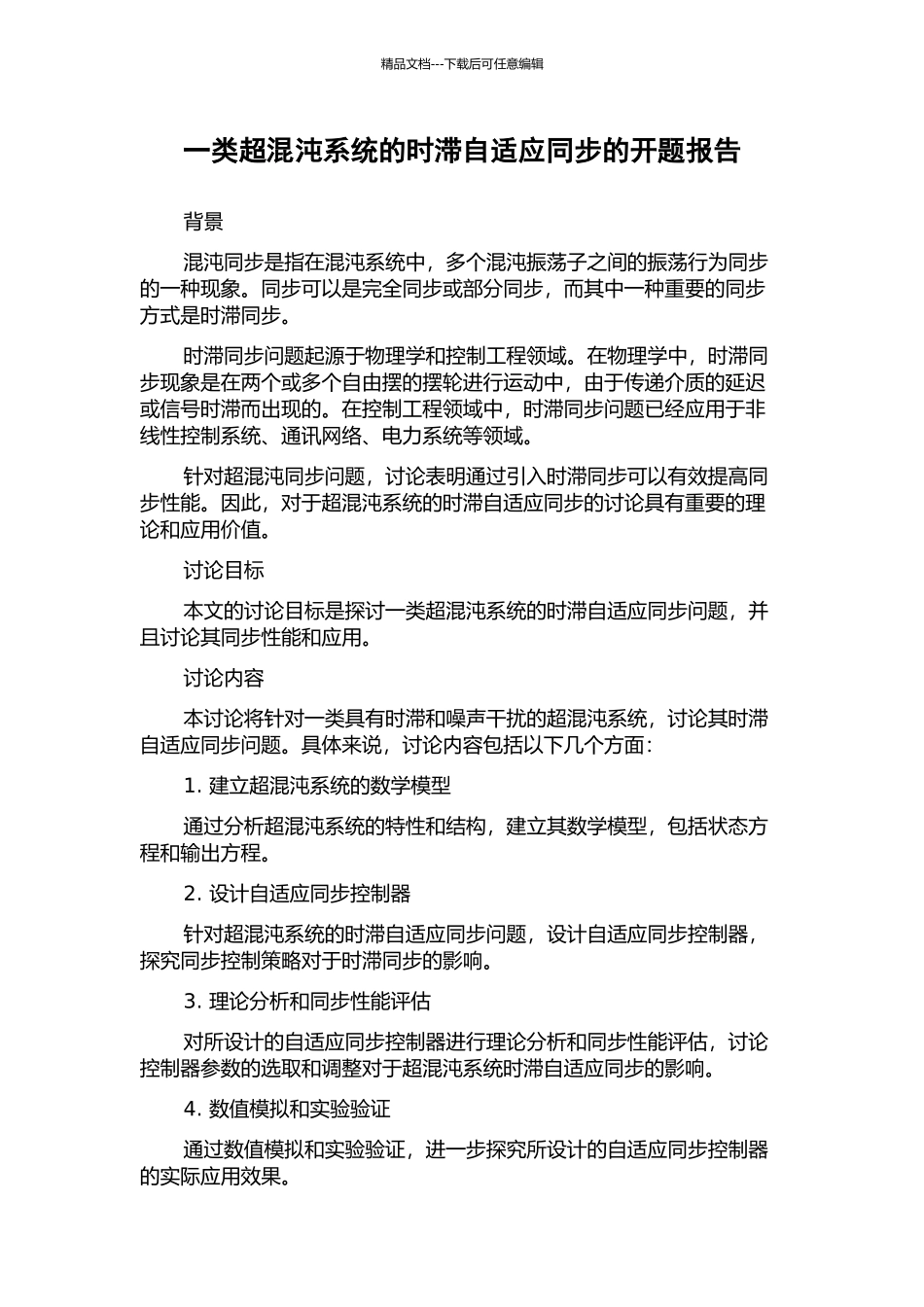 精品文档---下载后可任意编辑

一类超混沌系统的时滞自适应同步的开题报告

背景

混沌同步是指在混沌系统中，多个混沌振荡子之间的振荡行为同步的一种现象。同步可以是完全同步或部分同步，而其中一种重要的同步方式是时滞同步。

时滞同步问题起源于物理学和控制工程领域。在物理学中，时滞同步现象是在两个或多个自由摆的摆轮进行运动中，由于传递介质的延迟或信号时滞而出现的。在控制工程领域中，时滞同步问题已经应用于非线性控制系统、通讯网络、电力系统等领域。

针对超混沌同步问题，讨论表明通过引入时滞同步可以有效提高同步性能。因此，对于超混沌系统的时滞自适应同步的讨论具有重要的理论和应用价值。

讨论目标

本文的讨论目标是探讨一类超混沌系统的时滞自适应同步问题，并且讨论其同步性能和应用。

讨论内容

本讨论将针对一类具有时滞和噪声干扰的超混沌系统，讨论其时滞自适应同步问题。具体来说，讨论内容包括以下几个方面：

1. 建立超混沌系统的数学模型

通过分析超混沌系统的特性和结构，建立其数学模型，包括状态方程和输出方程。

2. 设计自适应同步控制器

针对超混沌系统的时滞自适应同步问题，设计自适应同步控制器，探究同步控制策略对于时滞同步的影响。

3. 理论分析和同步性能评估

对所设计的自适应同步控制器进行理论分析和同步性能评估，讨论控制器参数的选取和调整对于超混沌系统时滞自适应同步的影响。

4. 数值模拟和实验验证

通过数值模拟和实验验证，进一步探究所设计的自适应同步控制器的实际应用效果。